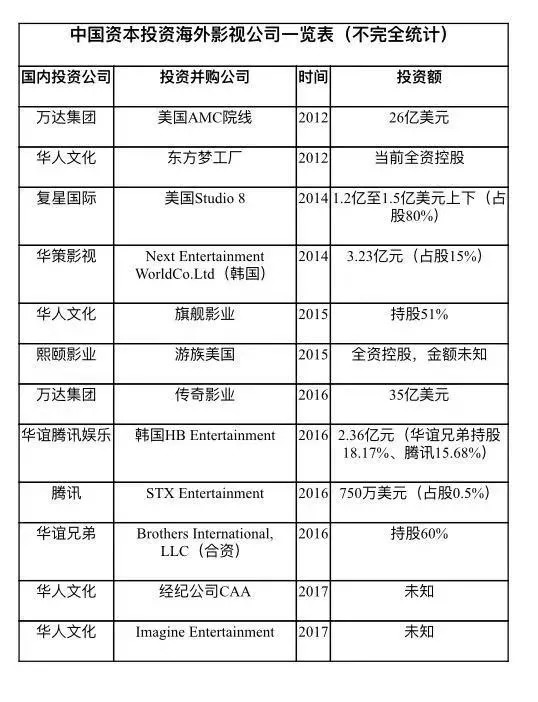 中国资本投资海外影视公司一览表（不完全统计）

| 国内投资公司 | 投资并购公司 | 时间 | 投资额 |
|---|---|---|---|
| 万达集团 | 美国AMC院线 | 2012 | 26亿美元 |
| 华人文化 | 东方梦工厂 | 2012 | 当前全资控股 |
| 复星国际 | 美国Studio 8 | 2014 | 1.2亿至1.5亿美元上下（占股80%） |
| 华策影视 | Next Entertainment WorldCo.Ltd（韩国） | 2014 | 3.23亿元（占股15%） |
| 华人文化 | 旗舰影业 | 2015 | 持股51% |
| 熙颐影业 | 游族美国 | 2015 | 全资控股，金额未知 |
| 万达集团 | 传奇影业 | 2016 | 35亿美元 |
| 华谊腾讯娱乐 | 韩国HB Entertainment | 2016 | 2.36亿元（华谊兄弟持股18.17%、腾讯15.68%） |
| 腾讯 | STX Entertainment | 2016 | 750万美元（占股0.5%） |
| 华谊兄弟 | Brothers International, LLC（合资） | 2016 | 持股60% |
| 华人文化 | 经纪公司CAA | 2017 | 未知 |
| 华人文化 | Imagine Entertainment | 2017 | 未知 |